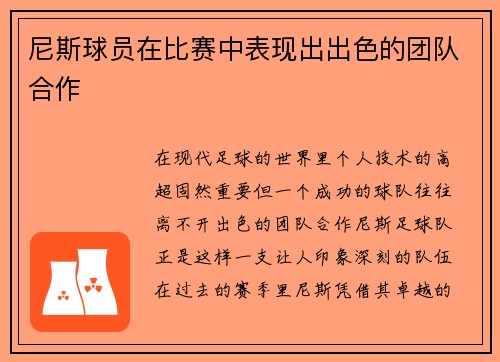 尼斯球员在比赛中表现出出色的团队合作

在现代足球的世界里个人技术的高超固然重要但一个成功的球队往往离不开出色的团队合作尼斯足球队正是这样一支让人印象深刻的队伍在过去的赛季里尼斯凭借其卓越的